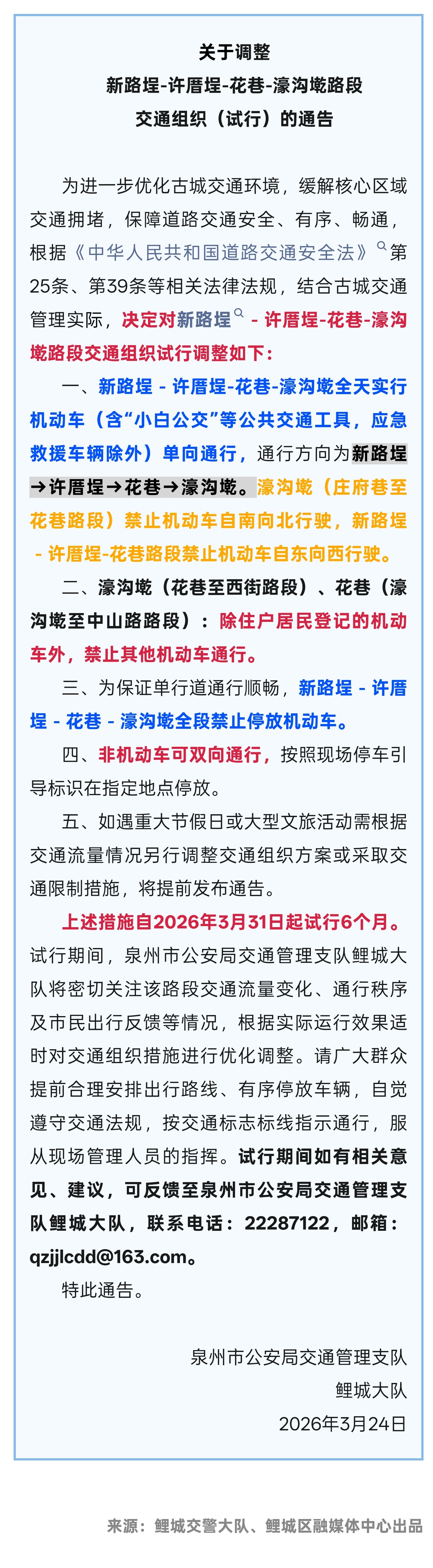 关于调整
新路埕-许厝埕-花巷-濠沟墘路段
交通组织（试行）的通告

为进一步优化古城交通环境，缓解核心区域交通拥堵，保障道路交通安全、有序、畅通，根据《中华人民共和国道路交通安全法》第25条、第39条等相关法律法规，结合古城交通管理实际，决定对新路埕 - 许厝埕-花巷-濠沟墘路段交通组织试行调整如下：

一、新路埕 - 许厝埕-花巷-濠沟墘全天实行机动车（含“小白公交”等公共交通工具，应急救援车辆除外）单向通行，通行方向为新路埕→许厝埕→花巷→濠沟墘。濠沟墘（庄府巷至花巷路段）禁止机动车自南向北行驶，新路埕 - 许厝埕-花巷路段禁止机动车自东向西行驶。

二、濠沟墘（花巷至西街路段）、花巷（濠沟墘至中山路路段）：除住户居民登记的机动车外，禁止其他机动车通行。

三、为保证单行道通行顺畅，新路埕 - 许厝埕 - 花巷 - 濠沟墘全段禁止停放机动车。

四、非机动车可双向通行，按照现场停车引导标识在指定地点停放。

五、如遇重大节假日或大型文旅活动需根据交通流量情况另行调整交通组织方案或采取交通限制措施，将提前发布通告。

上述措施自2026年3月31日起试行6个月。试行期间，泉州市公安局交通管理支队鲤城大队将密切关注该路段交通流量变化、通行秩序及市民出行反馈等情况，根据实际运行效果适时对交通组织措施进行优化调整。请广大群众提前合理安排出行路线、有序停放车辆，自觉遵守交通法规，按交通标志标线指示通行，服从现场管理人员的指挥。试行期间如有相关意见、建议，可反馈至泉州市公安局交通管理支队鲤城大队，联系电话：22287122，邮箱：qzjjlcdd@163.com。

特此通告。

泉州市公安局交通管理支队
鲤城大队
2026年3月24日

来源：鲤城交警大队、鲤城区融媒体中心出品